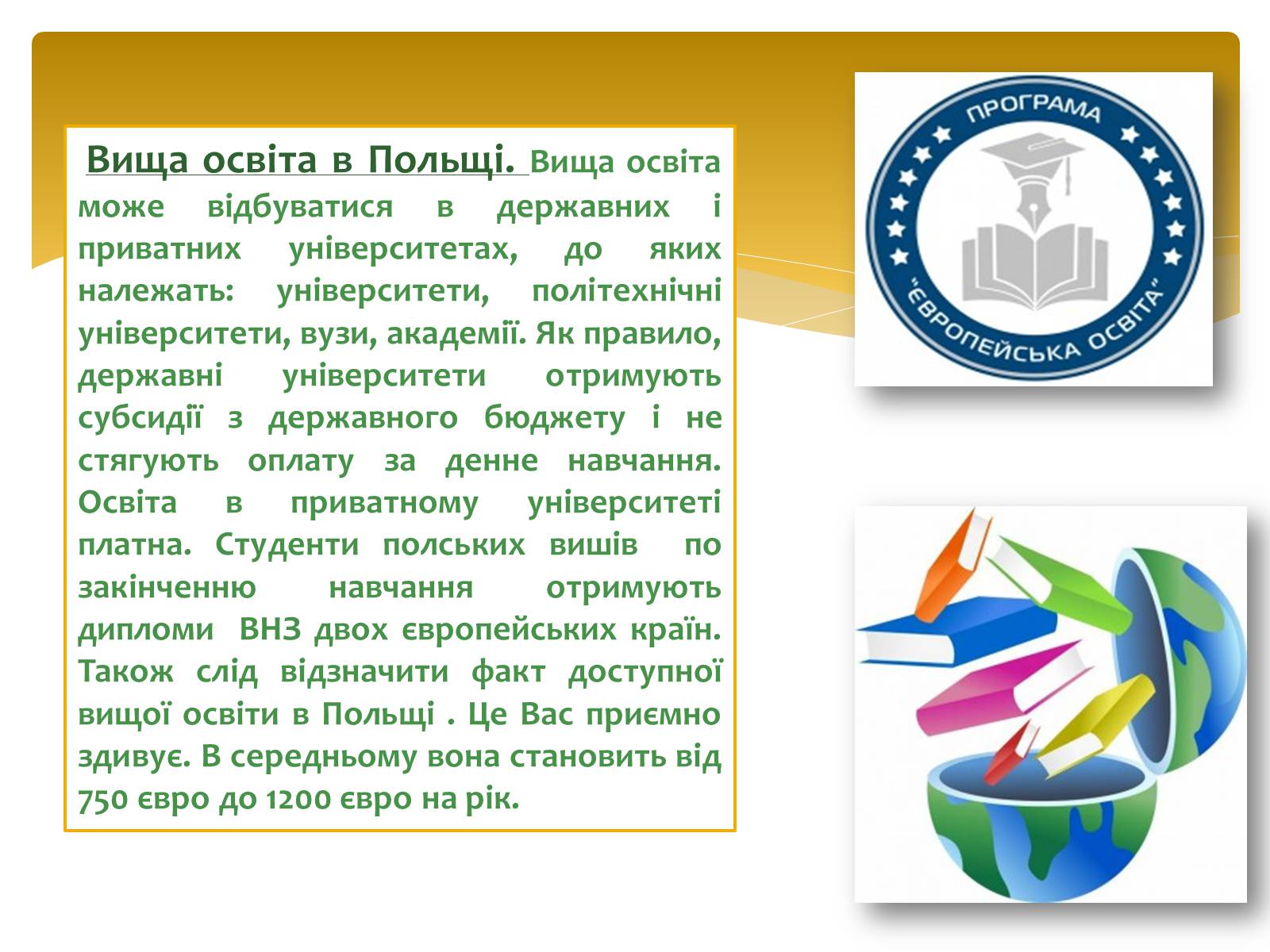 Вища освіта в Польщі. Вища освіта може відбуватися в державних і приватних університетах, до яких належать: університети, політехнічні університети, вузи, академії. Як правило, державні університети отримують субсидії з державного бюджету і не стягують оплату за денне навчання. Освіта в приватному університеті платна. Студенти польських вишів по закінченню навчання отримують дипломи ВНЗ двох європейських країн. Також слід відзначити факт доступної вищої освіти в Польщі . Це Вас приємно здивує. В середньому вона становить від 750 євро до 1200 євро на рік.

ПРОГРАМА
"ЄВРОПЕЙСЬКА ОСВІТА"